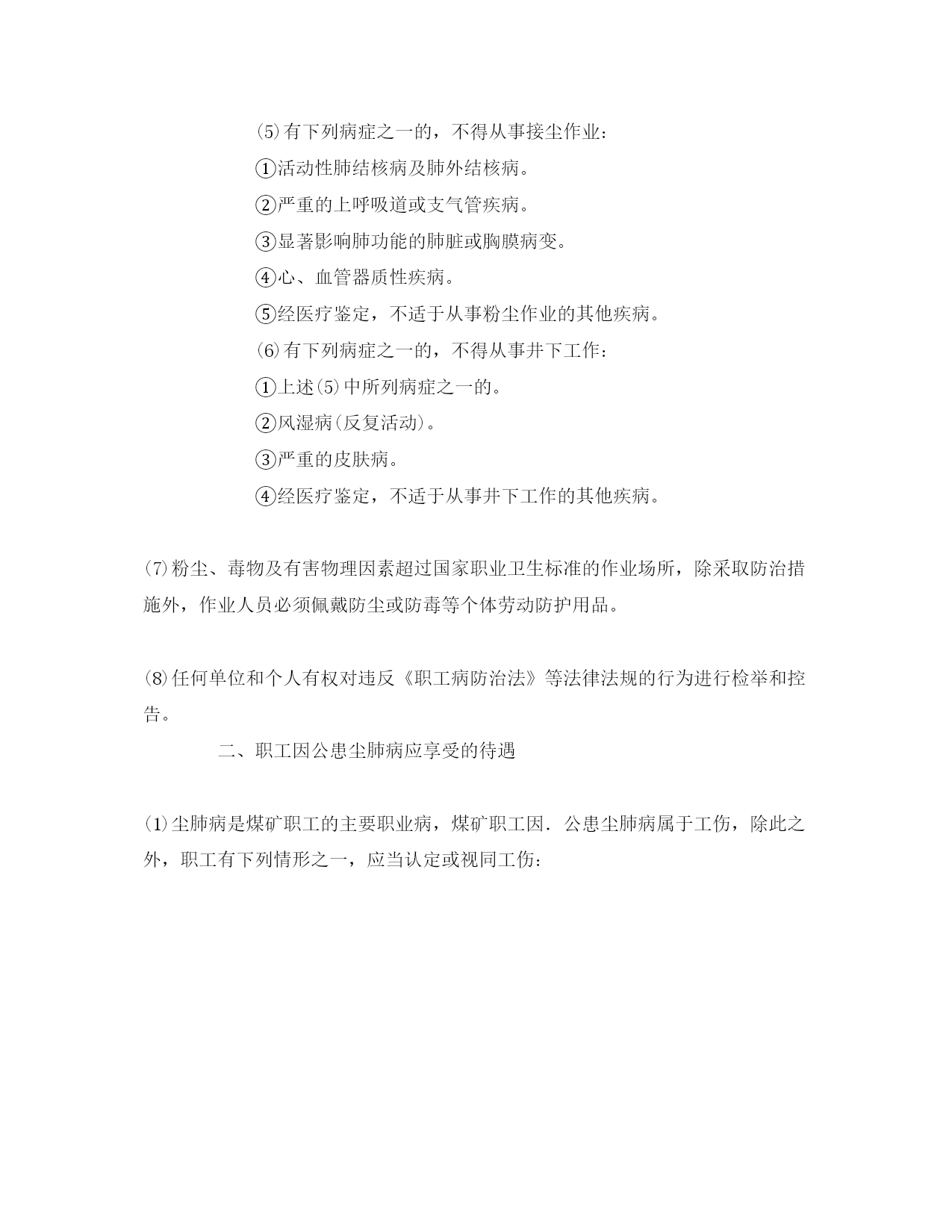 ⑸有下列病症之一的，不得从事接尘作业：

①活动性肺结核病及肺外结核病。

②严重的上呼吸道或支气管疾病。

③显著影响肺功能的肺脏或胸膜病变。

④心、血管器质性疾病。

⑤经医疗鉴定，不适于从事粉尘作业的其他疾病。

⑹有下列病症之一的，不得从事井下工作：

①上述⑸中所列病症之一的。

②风湿病(反复活动)。

③严重的皮肤病。

④经医疗鉴定，不适于从事井下工作的其他疾病。

⑺粉尘、毒物及有害物理因素超过国家职业卫生标准的作业场所，除采取防治措施外，作业人员必须佩戴防尘或防毒等个体劳动防护用品。

⑻任何单位和个人有权对违反《职工病防治法》等法律法规的行为进行检举和控告。

二、职工因公患尘肺病应享受的待遇

⑴尘肺病是煤矿职工的主要职业病，煤矿职工因．公患尘肺病属于工伤，除此之外，职工有下列情形之一，应当认定或视同工伤：